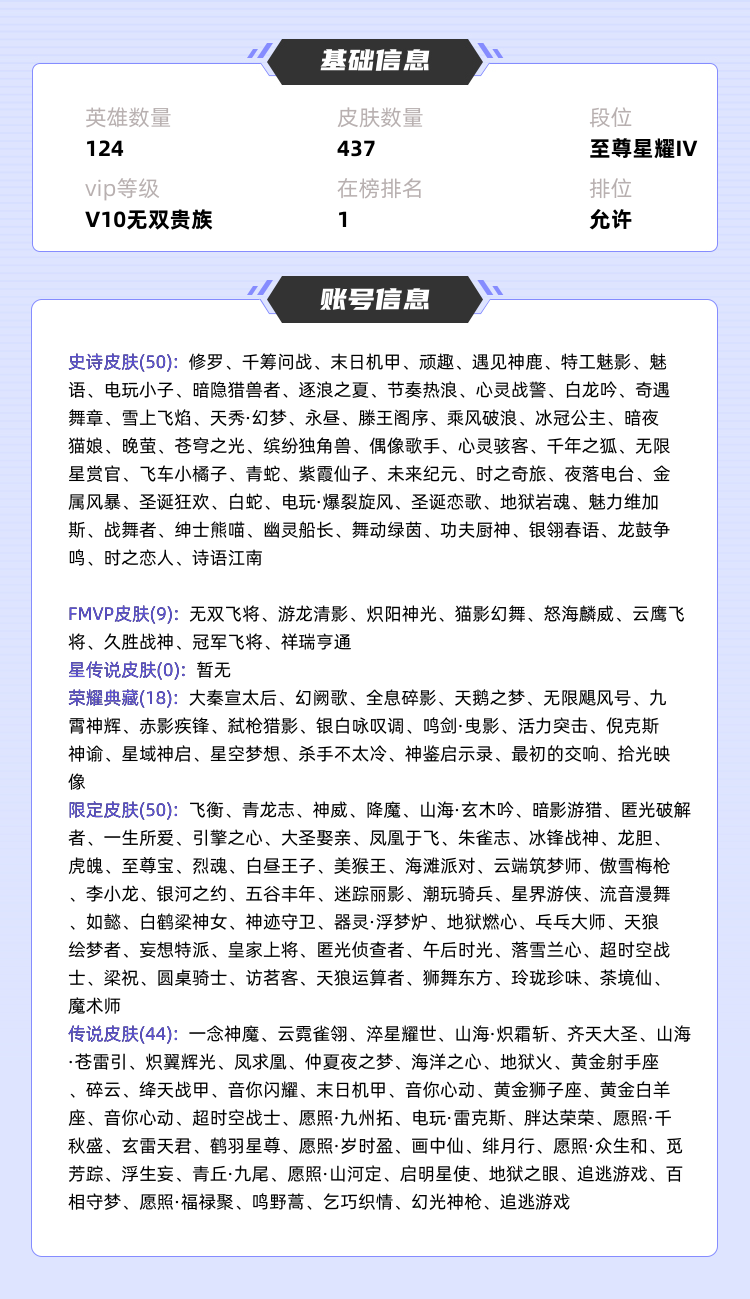 基础信息

英雄数量
124

皮肤数量
437

段位
至尊星耀IV

vip等级
V10无双贵族

在榜排名
1

排位
允许

账号信息

史诗皮肤(50): 修罗、千筹问战、末日机甲、顽趣、遇见神鹿、特工魅影、魅语、电玩小子、暗隐猎兽者、逐浪之夏、节奏热浪、心灵战警、白龙吟、奇遇舞章、雪上飞焰、天秀·幻梦、永昼、滕王阁序、乘风破浪、冰冠公主、暗夜猫娘、晚萤、苍穹之光、缤纷独角兽、偶像歌手、心灵骇客、千年之狐、无限星赏官、飞车小橘子、青蛇、紫霞仙子、未来纪元、时之奇旅、夜落电台、金属风暴、圣诞狂欢、白蛇、电玩·爆裂旋风、圣诞恋歌、地狱岩魂、魅力维加斯、战舞者、绅士熊喵、幽灵船长、舞动绿茵、功夫厨神、银翎春语、龙鼓争鸣、时之恋人、诗语江南

FMVP皮肤(9): 无双飞将、游龙清影、炽阳神光、猫影幻舞、怒海麟威、云鹰飞将、久胜战神、冠军飞将、祥瑞亨通
星传说皮肤(0): 暂无
荣耀典藏(18): 大秦宣太后、幻阙歌、全息碎影、天鹅之梦、无限飓风号、九霄神辉、赤影疾锋、弑枪猎影、银白咏叹调、鸣剑·曳影、活力突击、倪克斯神谕、星域神启、星空梦想、杀手不太冷、神鉴启示录、最初的交响、拾光映像
限定皮肤(50): 飞衡、青龙志、神威、降魔、山海·玄木吟、暗影游猎、匿光破解者、一生所爱、引擎之心、大圣娶亲、凤凰于飞、朱雀志、冰锋战神、龙胆、虎魄、至尊宝、烈魂、白昼王子、美猴王、海滩派对、云端筑梦师、傲雪梅枪、李小龙、银河之约、五谷丰年、迷踪丽影、潮玩骑兵、星界游侠、流音漫舞、如懿、白鹤梁神女、神迹守卫、器灵·浮梦炉、地狱燃心、乒乓大师、天狼绘梦者、妄想特派、皇家上将、匿光侦查者、午后时光、落雪兰心、超时空战士、梁祝、圆桌骑士、访茗客、天狼运算者、狮舞东方、玲珑珍味、茶境仙、魔术师
传说皮肤(44): 一念神魔、云霓雀翎、淬星耀世、山海·炽霜斩、齐天大圣、山海·苍雷引、炽翼辉光、凤求凰、仲夏夜之梦、海洋之心、地狱火、黄金射手座、碎云、绛天战甲、音你闪耀、末日机甲、音你心动、黄金狮子座、黄金白羊座、音你心动、超时空战士、愿照·九州拓、电玩·雷克斯、胖达荣荣、愿照·千秋盛、玄雷天君、鹤羽星尊、愿照·岁时盈、画中仙、绯月行、愿照·众生和、觅芳踪、浮生妄、青丘·九尾、愿照·山河定、启明星使、地狱之眼、追逃游戏、百相守梦、愿照·福禄聚、鸣野蒿、乞巧织情、幻光神枪、追逃游戏